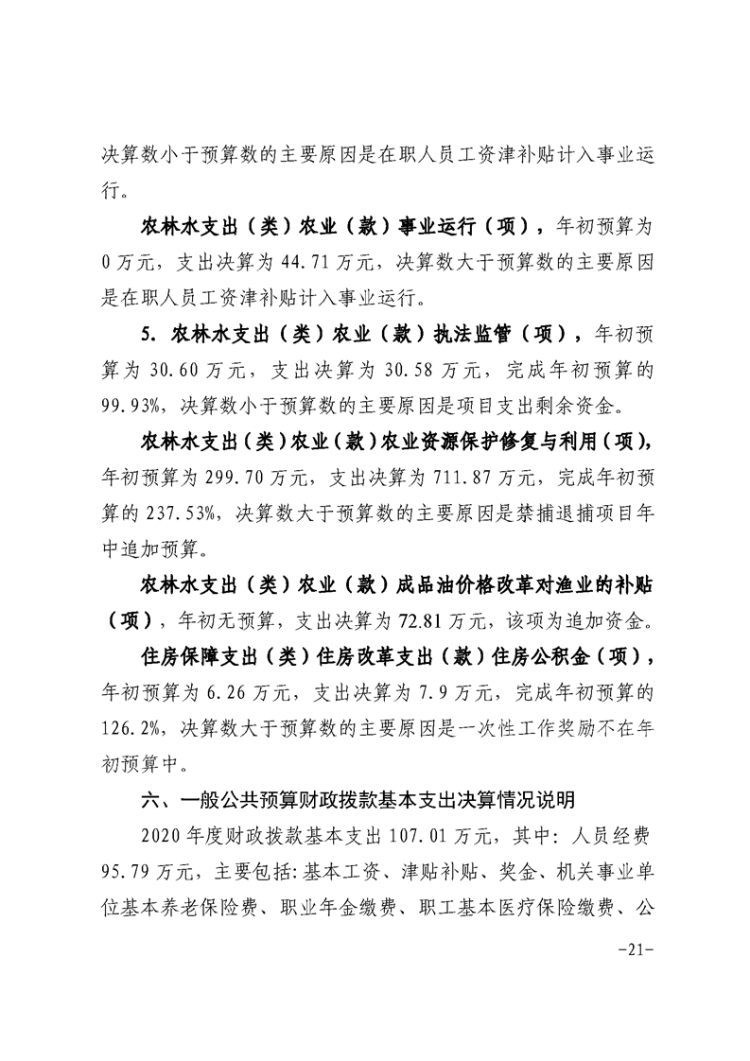 决算数小于预算数的主要原因是在职人员工资津补贴计入事业运行。

农林水支出（类）农业（款）事业运行（项），年初预算为0万元，支出决算为44.71万元，决算数大于预算数的主要原因是在职人员工资津补贴计入事业运行。

5. 农林水支出（类）农业（款）执法监管（项），年初预算为30.60万元，支出决算为30.58万元，完成年初预算的99.93%，决算数小于预算数的主要原因是项目支出剩余资金。

农林水支出（类）农业（款）农业资源保护修复与利用（项），年初预算为299.70万元，支出决算为711.87万元，完成年初预算的237.53%，决算数大于预算数的主要原因是禁捕退捕项目年中追加预算。

农林水支出（类）农业（款）成品油价格改革对渔业的补贴（项），年初无预算，支出决算为72.81万元，该项为追加资金。

住房保障支出（类）住房改革支出（款）住房公积金（项），年初预算为6.26万元，支出决算为7.9万元，完成年初预算的126.2%，决算数大于预算数的主要原因是一次性工作奖励不在年初预算中。

六、一般公共预算财政拨款基本支出决算情况说明

2020年度财政拨款基本支出107.01万元，其中：人员经费95.79万元，主要包括：基本工资、津贴补贴、奖金、机关事业单位基本养老保险费、职业年金缴费、职工基本医疗保险缴费、公

-21-